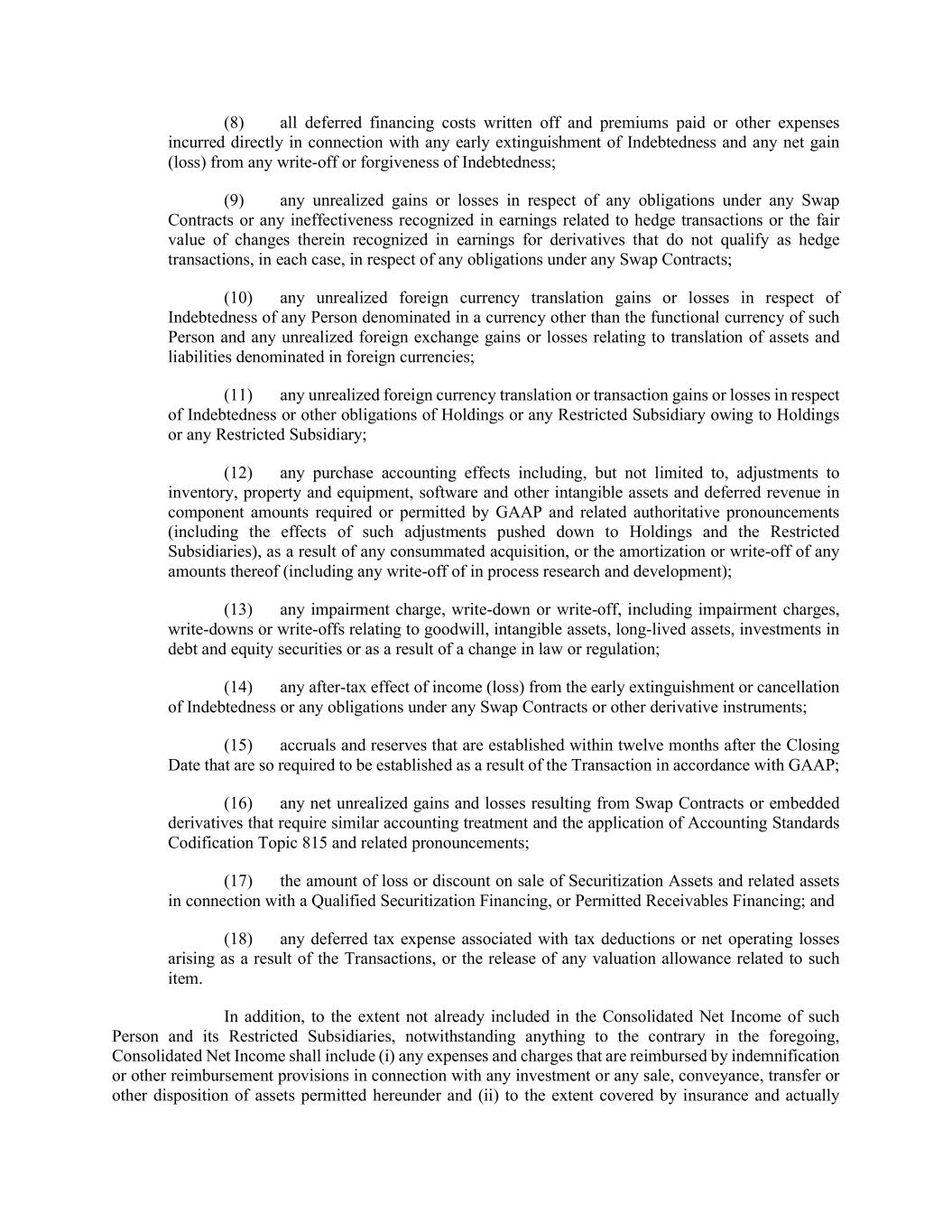 (8) all deferred financing costs written off and premiums paid or other expenses incurred directly in connection with any early extinguishment of Indebtedness and any net gain (loss) from any write-off or forgiveness of Indebtedness;

(9) any unrealized gains or losses in respect of any obligations under any Swap Contracts or any ineffectiveness recognized in earnings related to hedge transactions or the fair value of changes therein recognized in earnings for derivatives that do not qualify as hedge transactions, in each case, in respect of any obligations under any Swap Contracts;

(10) any unrealized foreign currency translation gains or losses in respect of Indebtedness of any Person denominated in a currency other than the functional currency of such Person and any unrealized foreign exchange gains or losses relating to translation of assets and liabilities denominated in foreign currencies;

(11) any unrealized foreign currency translation or transaction gains or losses in respect of Indebtedness or other obligations of Holdings or any Restricted Subsidiary owing to Holdings or any Restricted Subsidiary;

(12) any purchase accounting effects including, but not limited to, adjustments to inventory, property and equipment, software and other intangible assets and deferred revenue in component amounts required or permitted by GAAP and related authoritative pronouncements (including the effects of such adjustments pushed down to Holdings and the Restricted Subsidiaries), as a result of any consummated acquisition, or the amortization or write-off of any amounts thereof (including any write-off of in process research and development);

(13) any impairment charge, write-down or write-off, including impairment charges, write-downs or write-offs relating to goodwill, intangible assets, long-lived assets, investments in debt and equity securities or as a result of a change in law or regulation;

(14) any after-tax effect of income (loss) from the early extinguishment or cancellation of Indebtedness or any obligations under any Swap Contracts or other derivative instruments;

(15) accruals and reserves that are established within twelve months after the Closing Date that are so required to be established as a result of the Transaction in accordance with GAAP;

(16) any net unrealized gains and losses resulting from Swap Contracts or embedded derivatives that require similar accounting treatment and the application of Accounting Standards Codification Topic 815 and related pronouncements;

(17) the amount of loss or discount on sale of Securitization Assets and related assets in connection with a Qualified Securitization Financing, or Permitted Receivables Financing; and

(18) any deferred tax expense associated with tax deductions or net operating losses arising as a result of the Transactions, or the release of any valuation allowance related to such item.

In addition, to the extent not already included in the Consolidated Net Income of such Person and its Restricted Subsidiaries, notwithstanding anything to the contrary in the foregoing, Consolidated Net Income shall include (i) any expenses and charges that are reimbursed by indemnification or other reimbursement provisions in connection with any investment or any sale, conveyance, transfer or other disposition of assets permitted hereunder and (ii) to the extent covered by insurance and actually